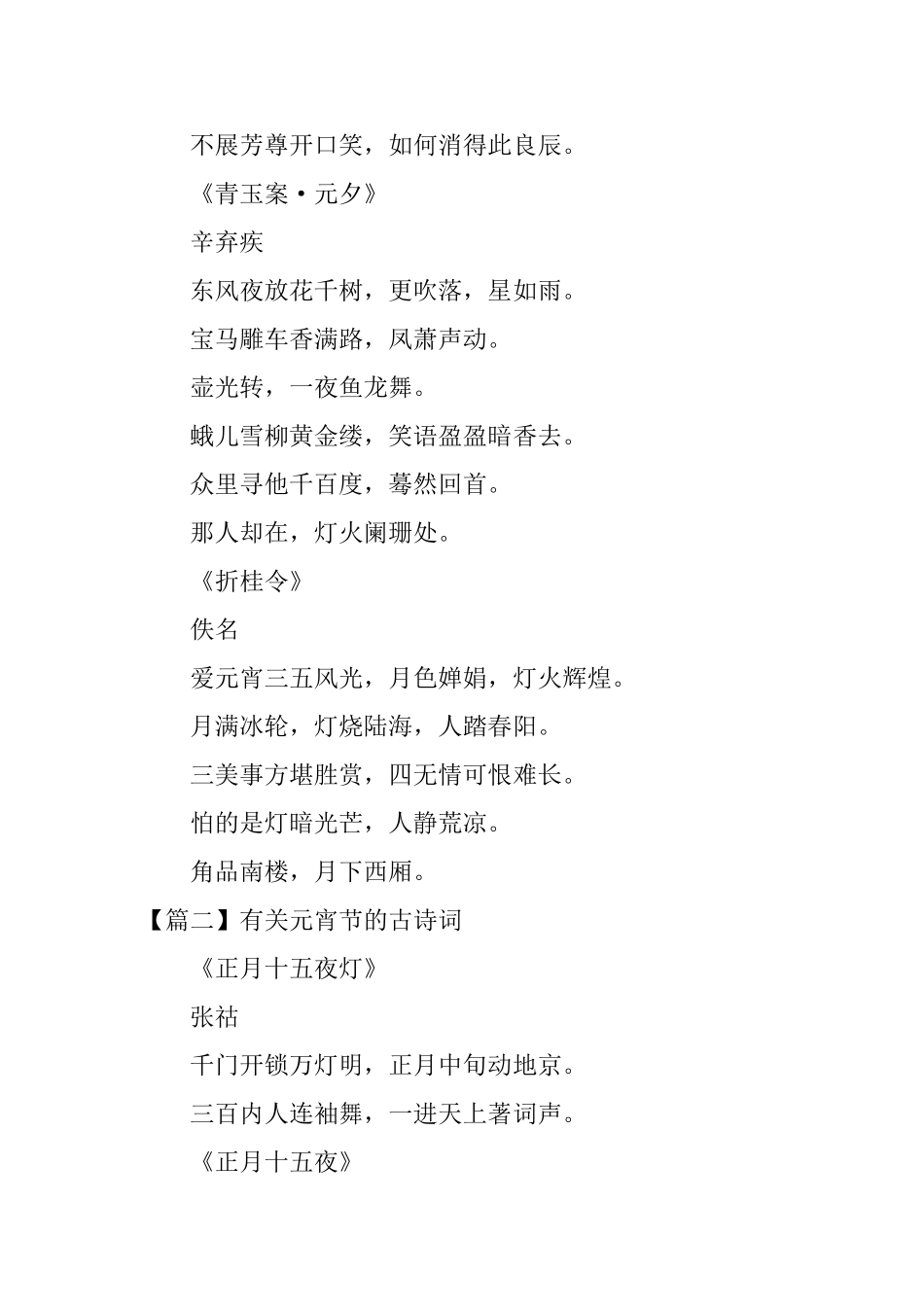 不展芳尊开口笑，如何消得此良辰。

《青玉案·元夕》

辛弃疾

东风夜放花千树，更吹落，星如雨。

宝马雕车香满路，凤萧声动。

壶光转，一夜鱼龙舞。

蛾儿雪柳黄金缕，笑语盈盈暗香去。

众里寻他千百度，蓦然回首。

那人却在，灯火阑珊处。

《折桂令》

佚名

爱元宵三五风光，月色婵娟，灯火辉煌。

月满冰轮，灯烧陆海，人踏春阳。

三美事方堪胜赏，四无情可恨难长。

怕的是灯暗光芒，人静荒凉。

角品南楼，月下西厢。

【篇二】有关元宵节的古诗词

《正月十五夜灯》

张祜

千门开锁万灯明，正月中旬动地京。

三百内人连袖舞，一进天上著词声。

《正月十五夜》